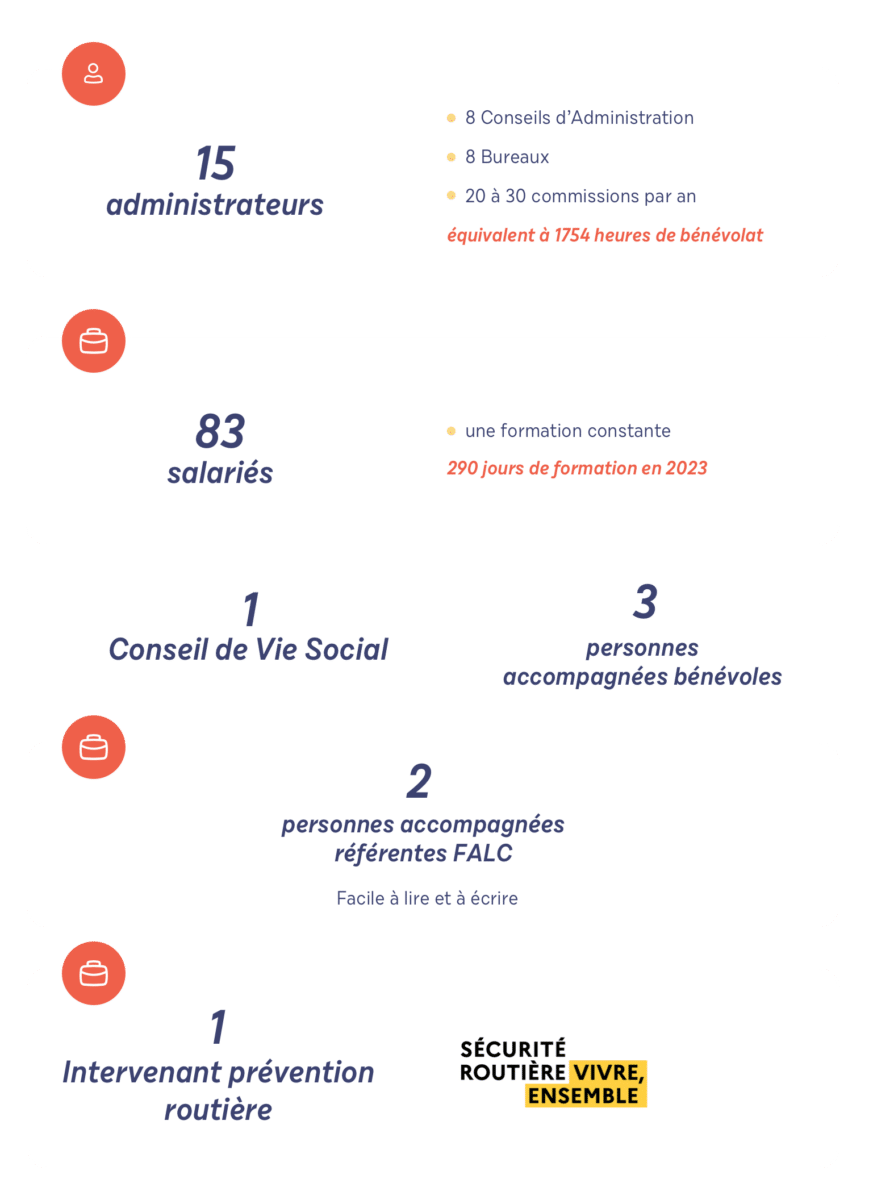 15
administrateurs

8 Conseils d'Administration
8 Bureaux
20 à 30 commissions par an
équivalent à 1754 heures de bénévolat

83
salariés

une formation constante
290 jours de formation en 2023

1
Conseil de Vie Social

3
personnes accompagnées bénévoles

2
personnes accompagnées référentes FALC

Facile à lire et à écrire

1
Intervenant prévention routière

SÉCURITÉ ROUTIÈRE VIVRE, ENSEMBLE